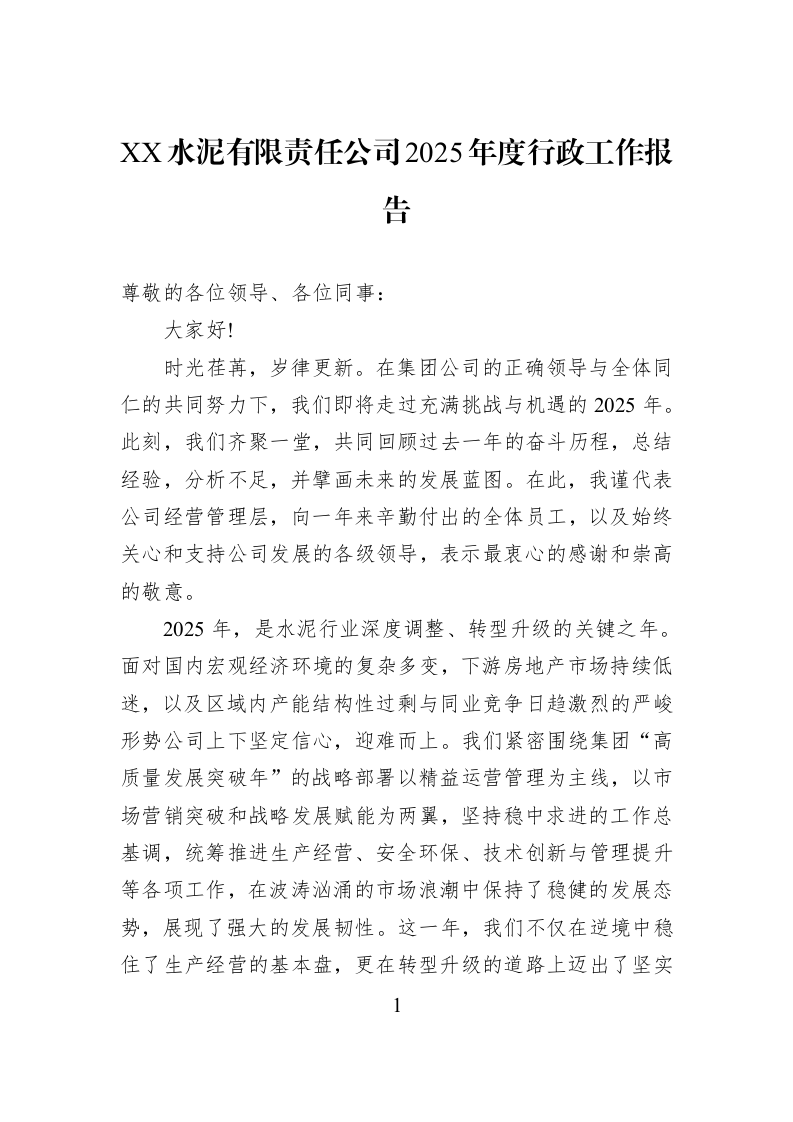 XX水泥有限责任公司2025年度行政工作报告

尊敬的各位领导、各位同事：

大家好!

时光荏苒，岁律更新。在集团公司的正确领导与全体同仁的共同努力下，我们即将走过充满挑战与机遇的2025年。此刻，我们齐聚一堂，共同回顾过去一年的奋斗历程，总结经验，分析不足，并擘画未来的发展蓝图。在此，我谨代表公司经营管理层，向一年来辛勤付出的全体员工，以及始终关心和支持公司发展的各级领导，表示最衷心的感谢和崇高的敬意。

2025年，是水泥行业深度调整、转型升级的关键之年。面对国内宏观经济环境的复杂多变，下游房地产市场持续低迷，以及区域内产能结构性过剩与同业竞争日趋激烈的严峻形势公司上下坚定信心，迎难而上。我们紧密围绕集团“高质量发展突破年”的战略部署以精益运营管理为主线，以市场营销突破和战略发展赋能为两翼，坚持稳中求进的工作总基调，统筹推进生产经营、安全环保、技术创新与管理提升等各项工作，在波涛汹涌的市场浪潮中保持了稳健的发展态势，展现了强大的发展韧性。这一年，我们不仅在逆境中稳住了生产经营的基本盘，更在转型升级的道路上迈出了坚实

1